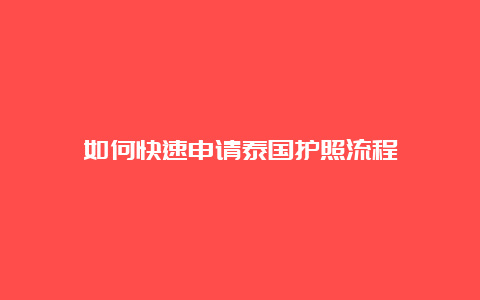 如何快速申请泰国护照流程